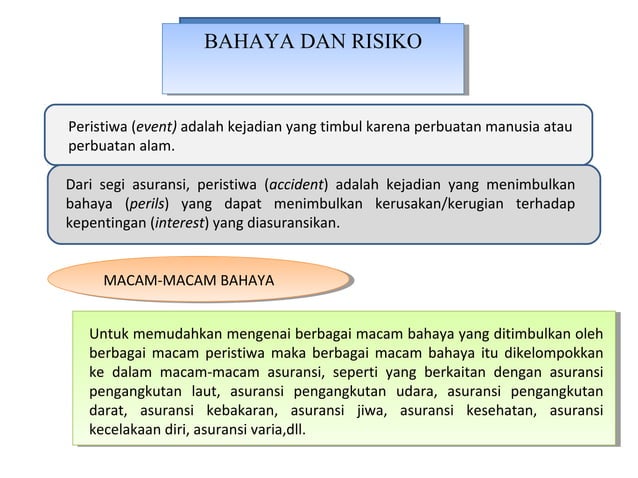 BAHAYA DAN RISIKO

Peristiwa (event) adalah kejadian yang timbul karena perbuatan manusia atau perbuatan alam.

Dari segi asuransi, peristiwa (accident) adalah kejadian yang menimbulkan bahaya (perils) yang dapat menimbulkan kerusakan/kerugian terhadap kepentingan (interest) yang diasuransikan.

MACAM-MACAM BAHAYA

Untuk memudahkan mengenai berbagai macam bahaya yang ditimbulkan oleh berbagai macam peristiwa maka berbagai macam bahaya itu dikelompokkan ke dalam macam-macam asuransi, seperti yang berkaitan dengan asuransi pengangkutan laut, asuransi pengangkutan udara, asuransi pengangkutan darat, asuransi kebakaran, asuransi jiwa, asuransi kesehatan, asuransi kecelakaan diri, asuransi varia,dll.